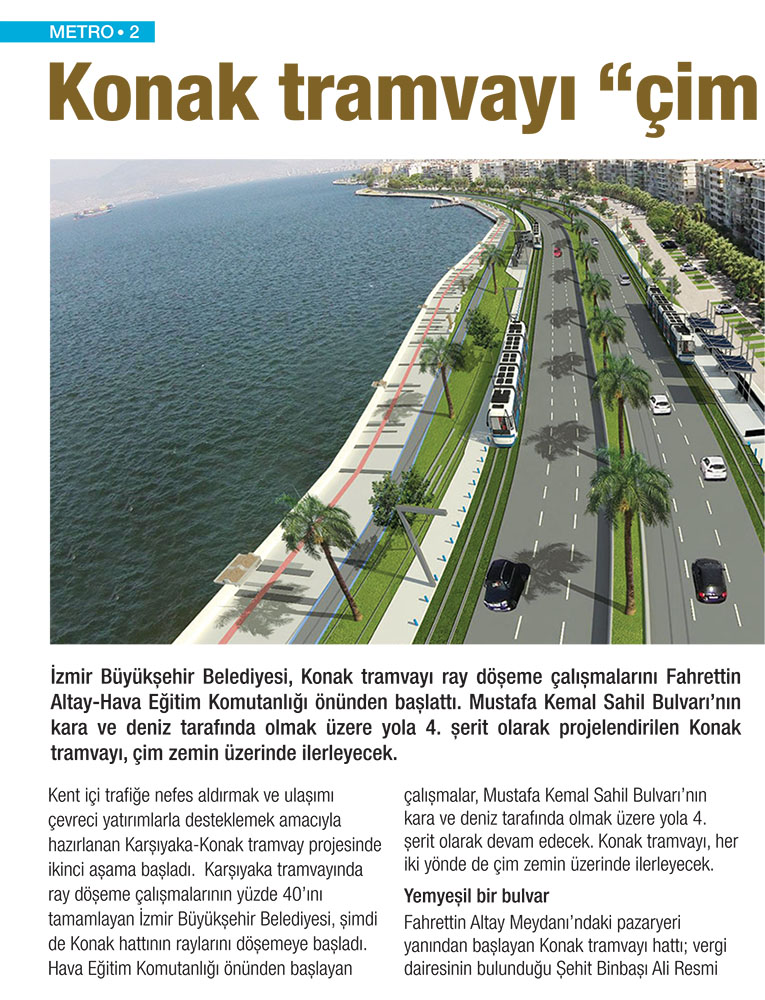 METRO • 2

Konak tramvayı “çim

İzmir Büyükşehir Belediyesi, Konak tramvayı ray döşeme çalışmalarını Fahrettin Altay-Hava Eğitim Komutanlığı önünden başlattı. Mustafa Kemal Sahil Bulvarı’nın kara ve deniz tarafında olmak üzere yola 4. şerit olarak projelendirilen Konak tramvayı, çim zemin üzerinde ilerleyecek.

Kent içi trafiğe nefes aldırmak ve ulaşımı çevreci yatırımlarla desteklemek amacıyla hazırlanan Karşıyaka-Konak tramvay projesinde ikinci aşama başladı. Karşıyaka tramvayında ray döşeme çalışmalarının yüzde 40’ını tamamlayan İzmir Büyükşehir Belediyesi, şimdi de Konak hattının raylarını döşemeye başladı. Hava Eğitim Komutanlığı önünden başlayan çalışmalar, Mustafa Kemal Sahil Bulvarı’nın kara ve deniz tarafında olmak üzere yola 4. şerit olarak devam edecek. Konak tramvayı, her iki yönde de çim zemin üzerinde ilerleyecek.

Yemyeşil bir bulvar

Fahrettin Altay Meydanı’ndaki pazaryeri yanından başlayan Konak tramvayı hattı; vergi dairesinin bulunduğu Şehit Binbaşı Ali Resmi